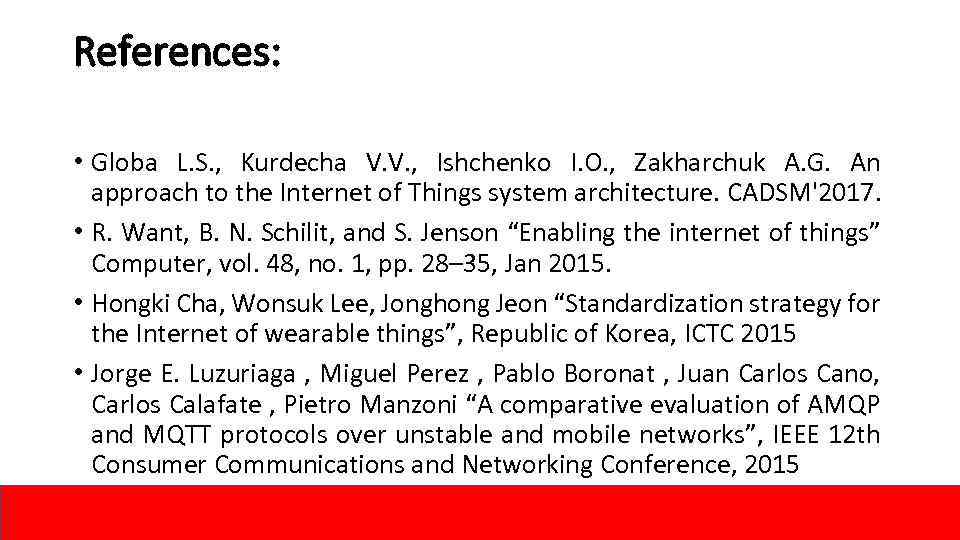 References:

• Globa L.S., Kurdecha V.V., Ishchenko I.O., Zakharchuk A.G. An approach to the Internet of Things system architecture. CADSM'2017.

• R. Want, B. N. Schilit, and S. Jenson “Enabling the internet of things” Computer, vol. 48, no. 1, pp. 28–35, Jan 2015.

• Hongki Cha, Wonsuk Lee, Jonghong Jeon “Standardization strategy for the Internet of wearable things”, Republic of Korea, ICTC 2015

• Jorge E. Luzuriaga , Miguel Perez , Pablo Boronat , Juan Carlos Cano, Carlos Calafate , Pietro Manzoni “A comparative evaluation of AMQP and MQTT protocols over unstable and mobile networks”, IEEE 12th Consumer Communications and Networking Conference, 2015